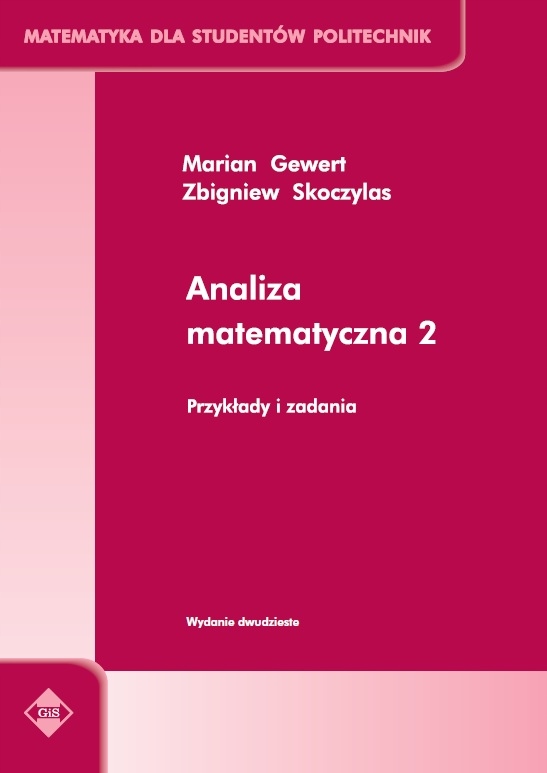 MATEMATYKA DLA STUDENTÓW POLITECHNIK

Marian Gewert
Zbigniew Skoczylas

Analiza matematyczna 2

Przykłady i zadania

Wydanie dwudzieste

GiS